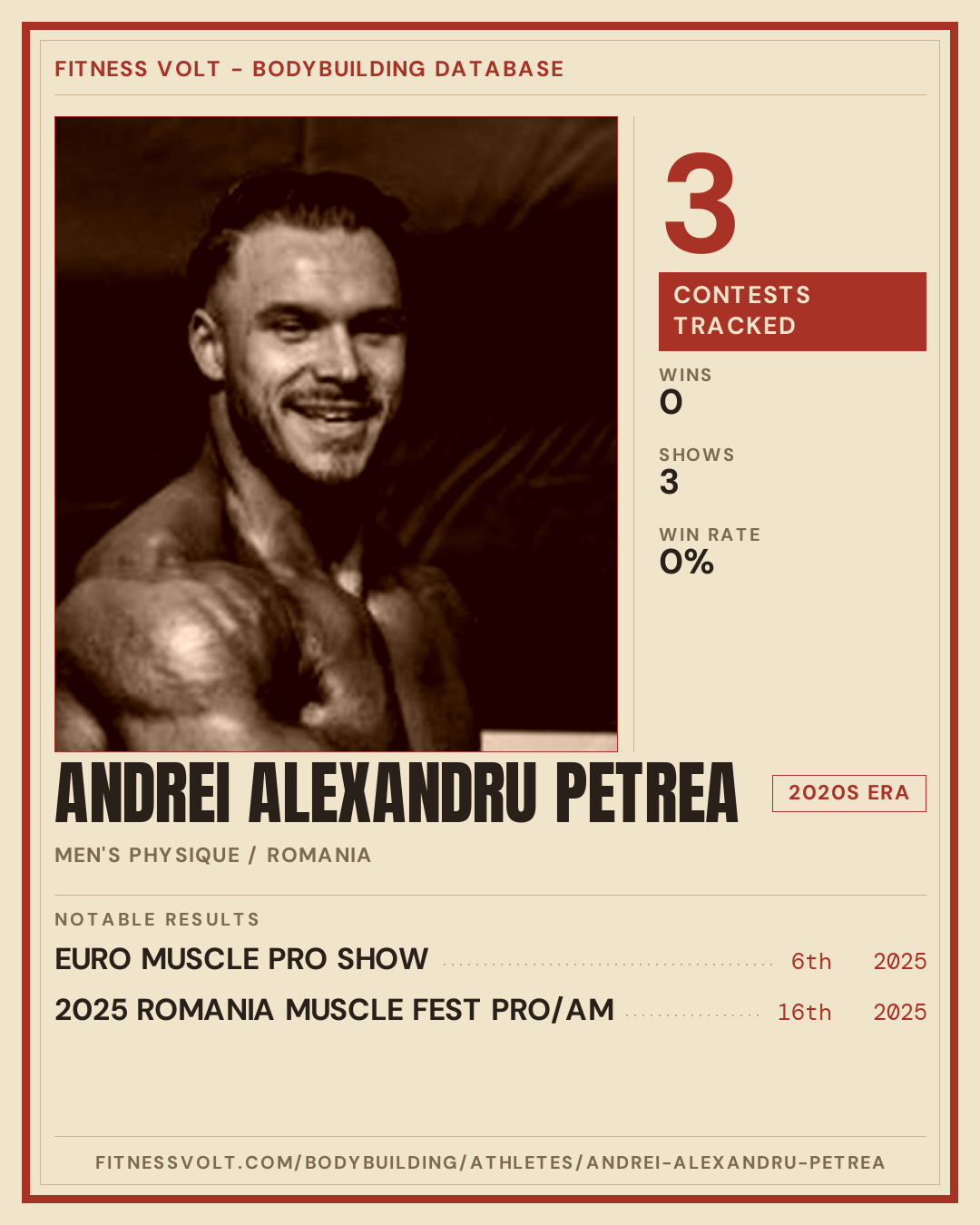 FITNESS VOLT - BODYBUILDING DATABASE

3

CONTESTS TRACKED

WINS
0

SHOWS
3

WIN RATE
0%

ANDREI ALEXANDRU PETREA

2020S ERA

MEN'S PHYSIQUE / ROMANIA

NOTABLE RESULTS

EURO MUSCLE PRO SHOW 6th 2025

2025 ROMANIA MUSCLE FEST PRO/AM 16th 2025

FITNESSVOLT.COM/BODYBUILDING/ATHLETES/ANDREI-ALEXANDRU-PETREA